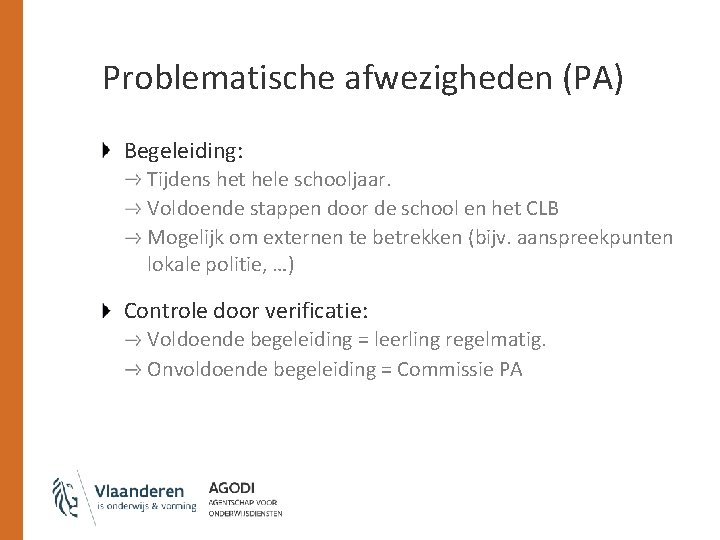 Problematische afwezigheden (PA)

Begeleiding:

→ Tijdens het hele schooljaar.

→ Voldoende stappen door de school en het CLB

→ Mogelijk om externen te betrekken (bijv. aanspreekpunten lokale politie, …)

Controle door verificatie:

→ Voldoende begeleiding = leerling regelmatig.

→ Onvoldoende begeleiding = Commissie PA

Vlaanderen
is onderwijs & vorming

AGODI
AGENTSCHAP VOOR ONDERWIJSDIENSTEN